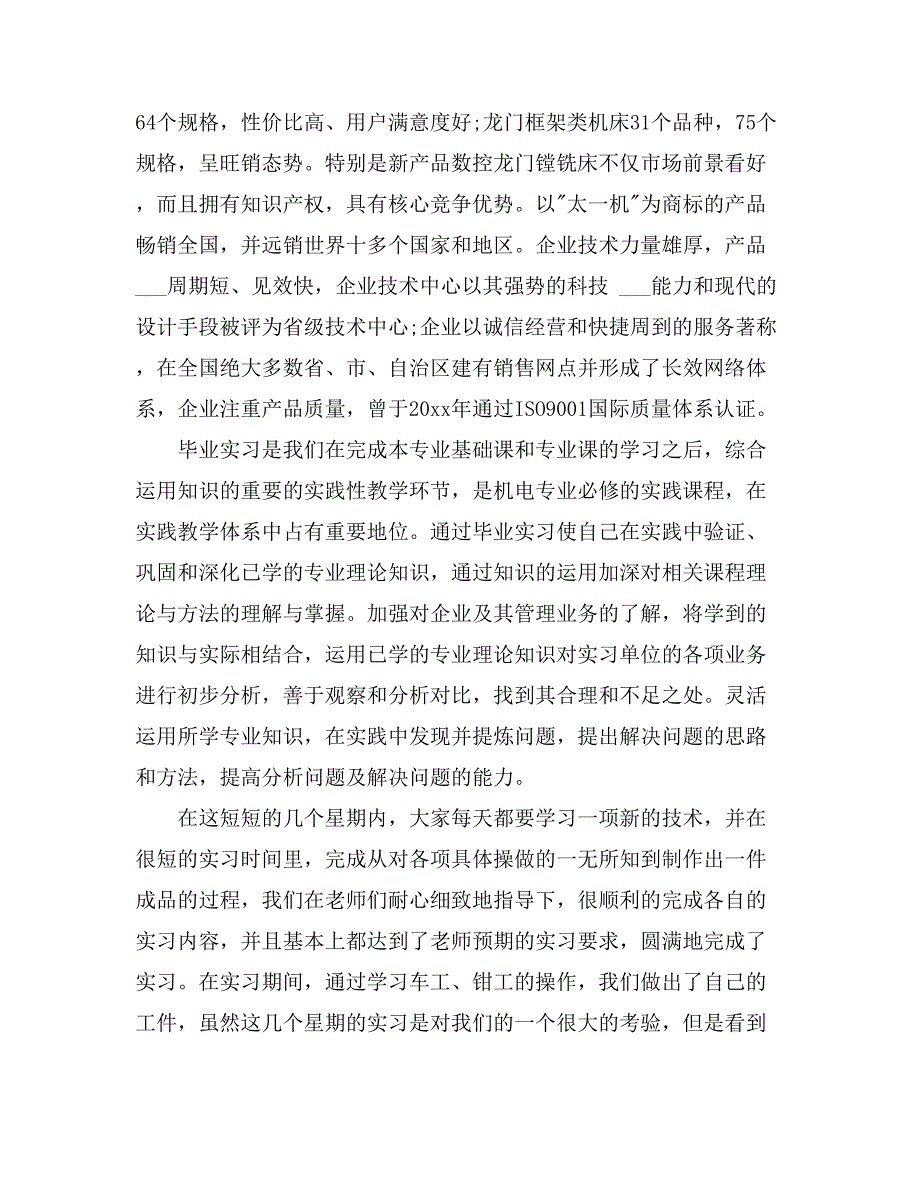 64个规格，性价比高、用户满意度好;龙门框架类机床31个品种，75个规格，呈旺销态势。特别是新产品数控龙门镗铣床不仅市场前景看好，而且拥有知识产权，具有核心竞争优势。以"太一机"为商标的产品畅销全国，并远销世界十多个国家和地区。企业技术力量雄厚，产品___周期短、见效快，企业技术中心以其强势的科技 ___能力和现代的设计手段被评为省级技术中心;企业以诚信经营和快捷周到的服务著称，在全国绝大多数省、市、自治区建有销售网点并形成了长效网络体系，企业注重产品质量，曾于20xx年通过ISO9001国际质量体系认证。

毕业实习是我们在完成本专业基础课和专业课的学习之后，综合运用知识的重要的实践性教学环节，是机电专业必修的实践课程，在实践教学体系中占有重要地位。通过毕业实习使自己在实践中验证、巩固和深化已学的专业理论知识，通过知识的运用加深对相关课程理论与方法的理解与掌握。加强对企业及其管理业务的了解，将学到的知识与实际相结合，运用已学的专业理论知识对实习单位的各项业务进行初步分析，善于观察和分析对比，找到其合理和不足之处。灵活运用所学专业知识，在实践中发现并提炼问题，提出解决问题的思路和方法，提高分析问题及解决问题的能力。

在这短短的几个星期内，大家每天都要学习一项新的技术，并在很短的实习时间里，完成从对各项具体操做的一无所知到制作出一件成品的过程，我们在老师们耐心细致地指导下，很顺利的完成各自的实习内容，并且基本上都达到了老师预期的实习要求，圆满地完成了实习。在实习期间，通过学习车工、钳工的操作，我们做出了自己的工件，虽然这几个星期的实习是对我们的一个很大的考验，但是看到